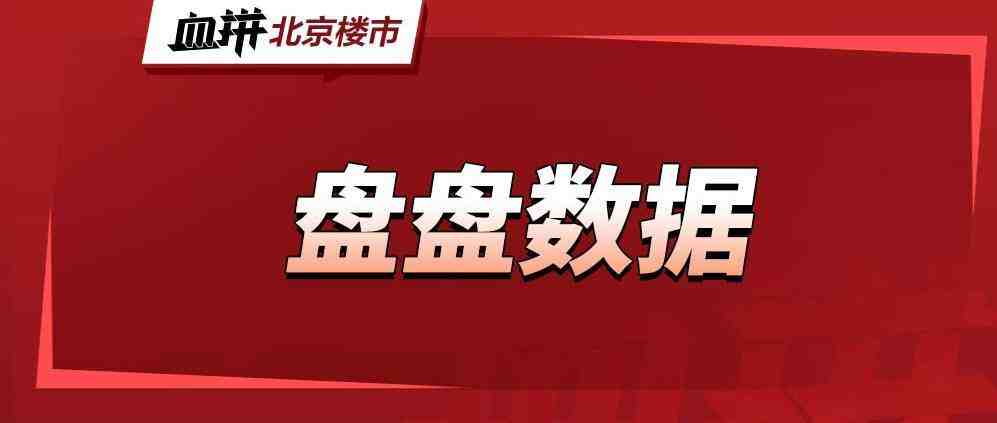 血拼 北京楼市

盘盘数据